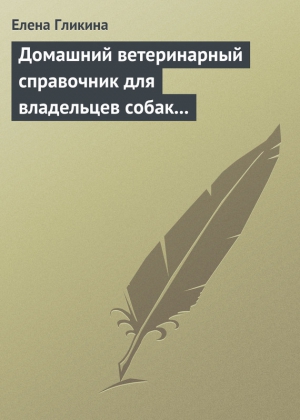 Елена Гликина

Домашний ветеринарный справочник для владельцев собак…